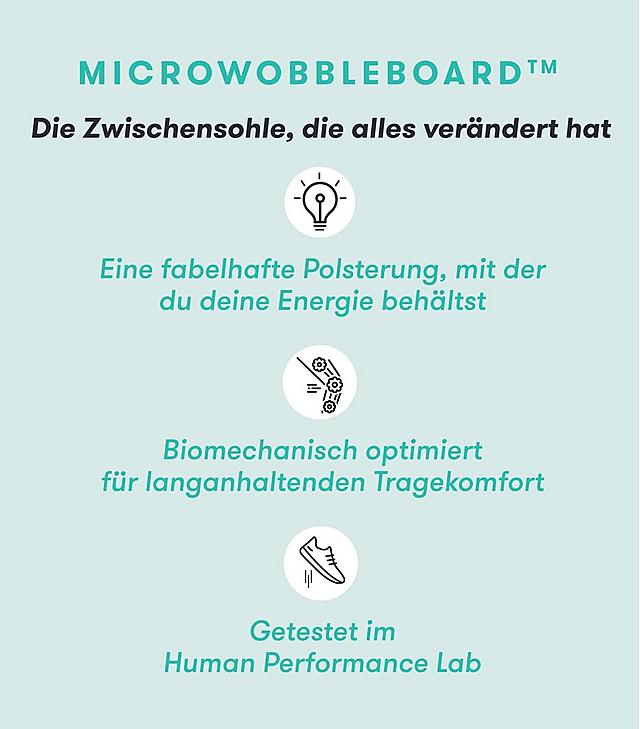 MICROWOBBLEBOARD™

Die Zwischensohle, die alles verändert hat

Eine fabelhafte Polsterung, mit der du deine Energie behältst

Biomechanisch optimiert für langanhaltenden Tragekomfort

Getestet im Human Performance Lab